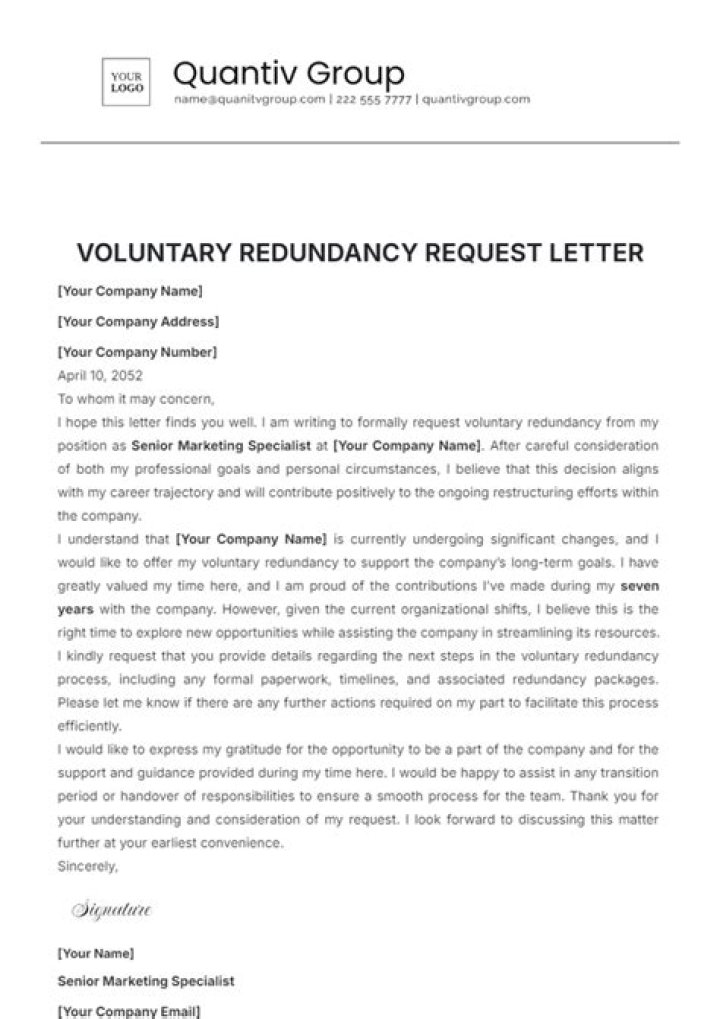 YOUR LOGO

Quantiv Group

name@quanitvgroup.com | 222 555 7777 | quantivgroup.com

VOLUNTARY REDUNDANCY REQUEST LETTER

[Your Company Name]

[Your Company Address]

[Your Company Number]

April 10, 2052

To whom it may concern,

I hope this letter finds you well. I am writing to formally request voluntary redundancy from my position as Senior Marketing Specialist at [Your Company Name]. After careful consideration of both my professional goals and personal circumstances, I believe that this decision aligns with my career trajectory and will contribute positively to the ongoing restructuring efforts within the company.

I understand that [Your Company Name] is currently undergoing significant changes, and I would like to offer my voluntary redundancy to support the company's long-term goals. I have greatly valued my time here, and I am proud of the contributions I've made during my seven years with the company. However, given the current organizational shifts, I believe this is the right time to explore new opportunities while assisting the company in streamlining its resources. I kindly request that you provide details regarding the next steps in the voluntary redundancy process, including any formal paperwork, timelines, and associated redundancy packages. Please let me know if there are any further actions required on my part to facilitate this process efficiently.

I would like to express my gratitude for the opportunity to be a part of the company and for the support and guidance provided during my time here. I would be happy to assist in any transition period or handover of responsibilities to ensure a smooth process for the team. Thank you for your understanding and consideration of my request. I look forward to discussing this matter further at your earliest convenience.

Sincerely,

Signature

[Your Name]

Senior Marketing Specialist

[Your Company Email]